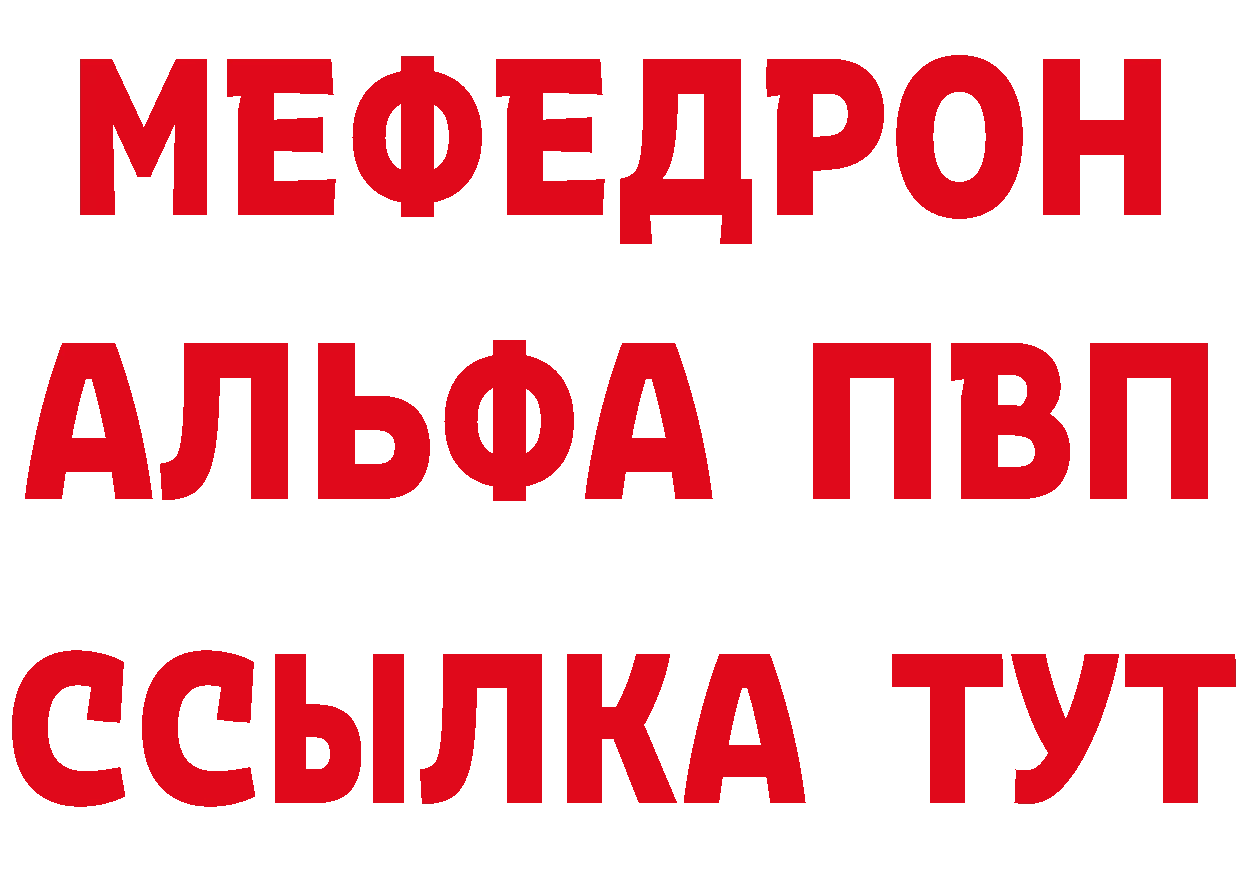 МЕФЕДРОН
АЛЬФА ПВП
ССЫЛКА ТУТ